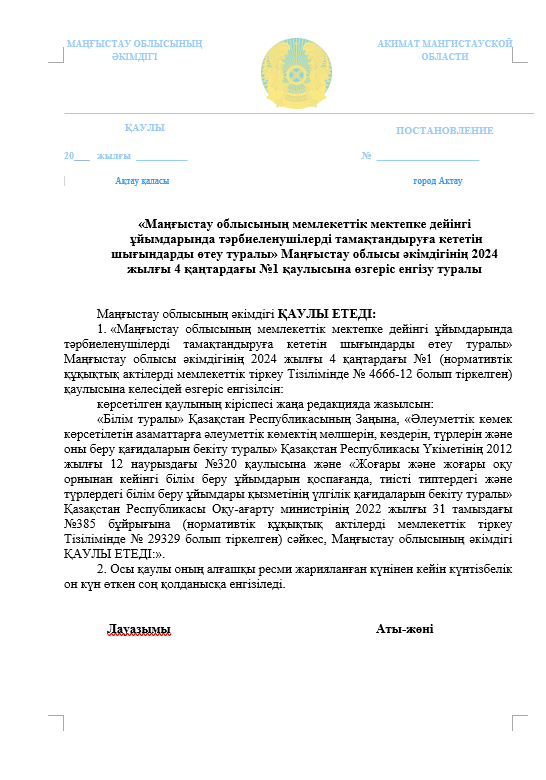 МАҢҒЫСТАУ ОБЛЫСЫНЫҢ ӘКІМДІГІ

АКИМАТ МАНГИСТАУСКОЙ ОБЛАСТИ

ҚАУЛЫ

ПОСТАНОВЛЕНИЕ

20___ жылғы __________

№ ____________________

Ақтау қаласы

город Актау

«Маңғыстау облысының мемлекеттік мектепке дейінгі ұйымдарында тәрбиеленушілерді тамақтандыруға кететін шығындарды өтеу туралы» Маңғыстау облысы әкімдігінің 2024 жылғы 4 қаңтардағы №1 қаулысына өзгеріс енгізу туралы

Маңғыстау облысының әкімдігі ҚАУЛЫ ЕТЕДІ:

1. «Маңғыстау облысының мемлекеттік мектепке дейінгі ұйымдарында тәрбиеленушілерді тамақтандыруға кететін шығындарды өтеу туралы» Маңғыстау облысы әкімдігінің 2024 жылғы 4 қаңтардағы №1 (нормативтік құқықтық актілерді мемлекеттік тіркеу Тізілімінде № 4666-12 болып тіркелген) қаулысына келесідей өзгеріс енгізілсін:

көрсетілген қаулының кіріспесі жаңа редакцияда жазылсын:

«Білім туралы» Қазақстан Республикасының Заңына, «Әлеуметтік көмек көрсетілетін азаматтарға әлеуметтік көмектің мөлшерін, көздерін, түрлерін және оны беру қағидаларын бекіту туралы» Қазақстан Республикасы Үкіметінің 2012 жылғы 12 наурыздағы №320 қаулысына және «Жоғары және жоғары оқу орнынан кейінгі білім беру ұйымдарын қоспағанда, тиісті типтердегі және түрлердегі білім беру ұйымдары қызметінің үлгілік қағидаларын бекіту туралы» Қазақстан Республикасы Оқу-ағарту министрінің 2022 жылғы 31 тамыздағы №385 бұйрығына (нормативтік құқықтық актілерді мемлекеттік тіркеу Тізілімінде № 29329 болып тіркелген) сәйкес, Маңғыстау облысының әкімдігі ҚАУЛЫ ЕТЕДІ:».

2. Осы қаулы оның алғашқы ресми жарияланған күнінен кейін күнтізбелік он күн өткен соң қолданысқа енгізіледі.

Лауазымы

Аты-жөні